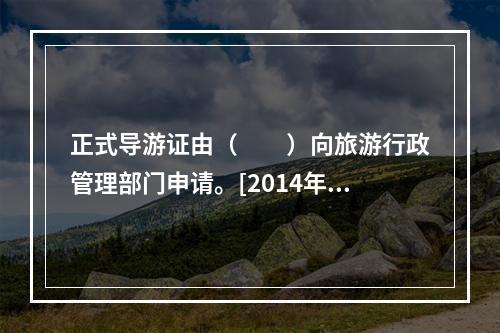 正式导游证由（　　）向旅游行政管理部门申请。[2014年...